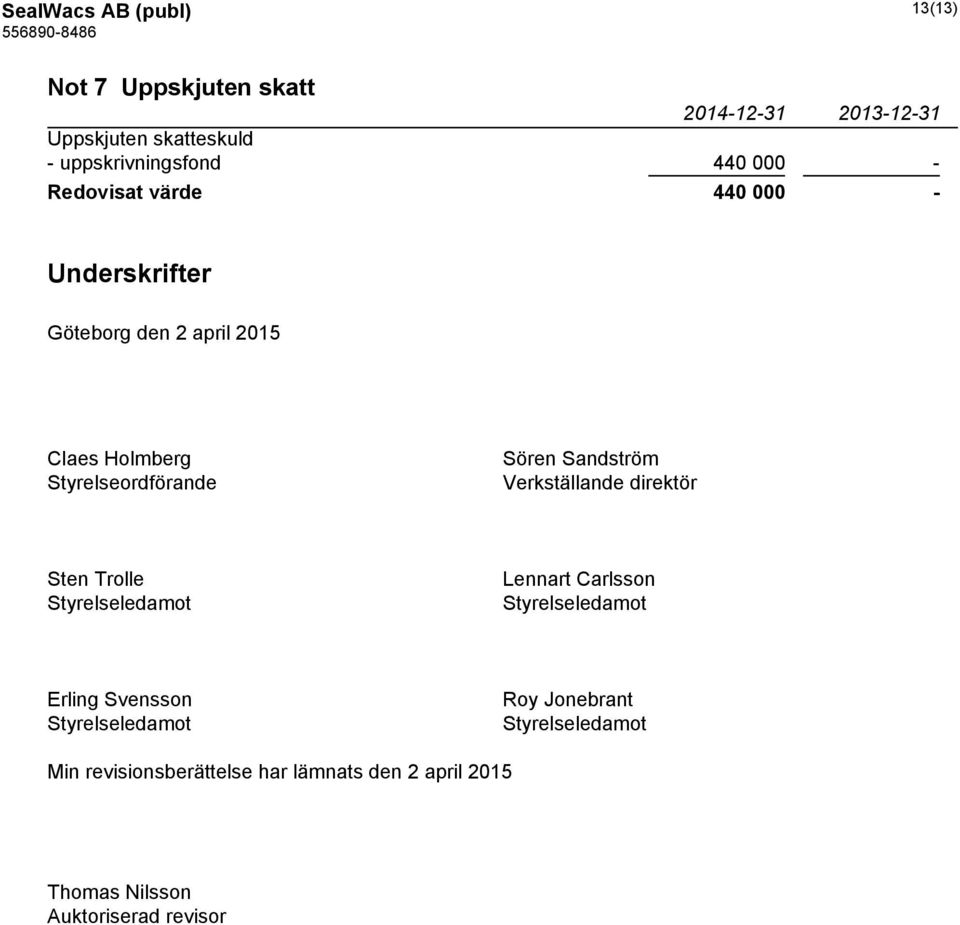 SealWacs AB (publ)
556890-8486

13(13)

Not 7 Uppskjuten skatt

| | 2014-12-31 | 2013-12-31 |
|---|---|---|
| Uppskjuten skatteskuld | | |
| - uppskrivningsfond | 440 000 | - |
| Redovisat värde | 440 000 | - |

Underskrifter

Göteborg den 2 april 2015

Claes Holmberg
Styrelseordförande

Sören Sandström
Verkställande direktör

Sten Trolle
Styrelseledamot

Lennart Carlsson
Styrelseledamot

Erling Svensson
Styrelseledamot

Roy Jonebrant
Styrelseledamot

Min revisionsberättelse har lämnats den 2 april 2015

Thomas Nilsson
Auktoriserad revisor